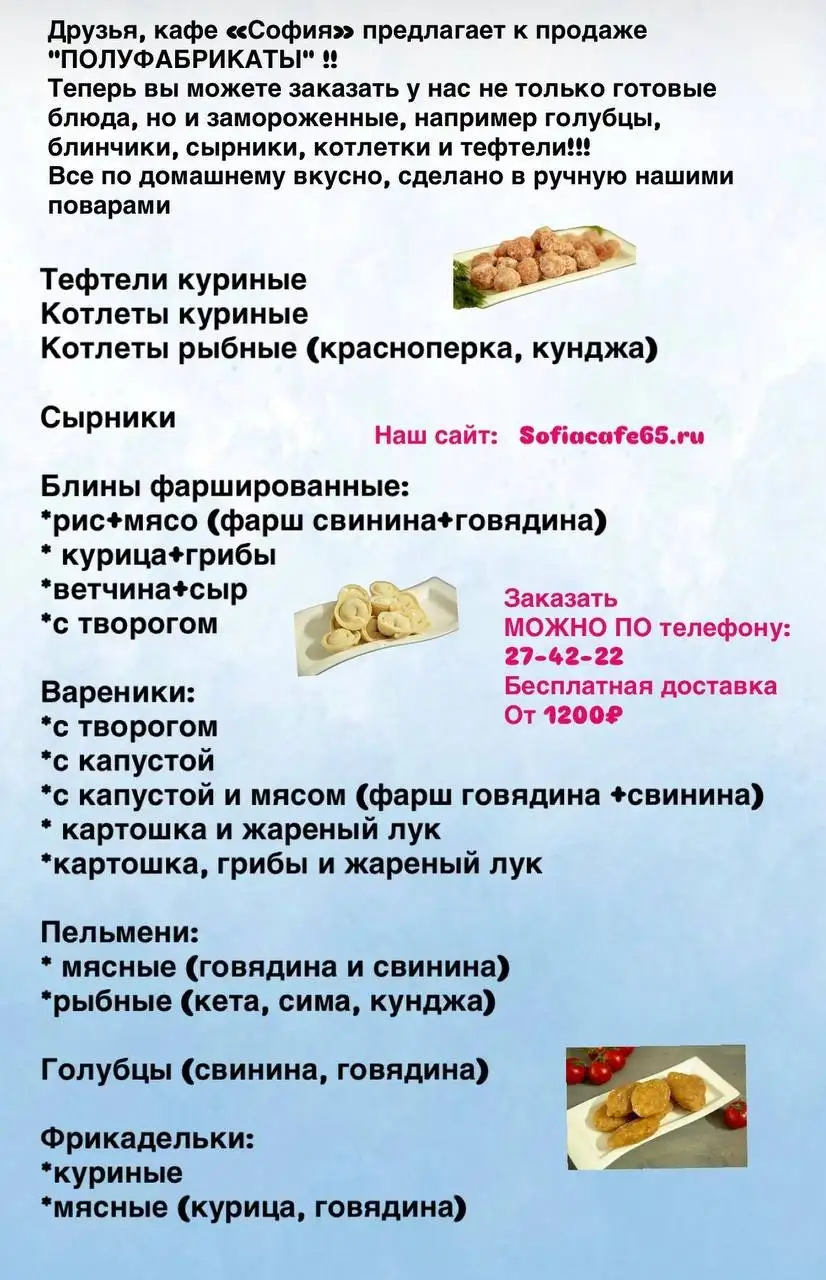 Друзья, кафе «София» предлагает к продаже "ПОЛУФАБРИКАТЫ" ‼
Теперь вы можете заказать у нас не только готовые блюда, но и замороженные, например голубцы, блинчики, сырники, котлетки и тефтели!!!
Все по домашнему вкусно, сделано в ручную нашими поварами

Тефтели куриные
Котлеты куриные
Котлеты рыбные (красноперка, кунджа)

Сырники

Наш сайт: Sofiacafe65.ru

Блины фаршированные:
*рис+мясо (фарш свинина+говядина)
* курица+грибы
*ветчина+сыр
*с творогом

Заказать
МОЖНО ПО телефону:
27-42-22
Бесплатная доставка
От 1200₽

Вареники:
*с творогом
*с капустой
*с капустой и мясом (фарш говядина +свинина)
* картошка и жареный лук
*картошка, грибы и жареный лук

Пельмени:
* мясные (говядина и свинина)
*рыбные (кета, сима, кунджа)

Голубцы (свинина, говядина)

Фрикадельки:
*куриные
*мясные (курица, говядина)